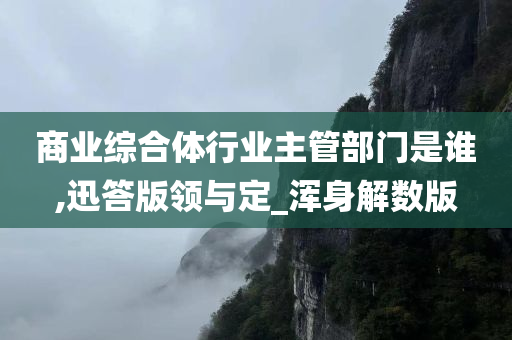 商业综合体行业主管部门是谁,迅答版领与定_浑身解数版